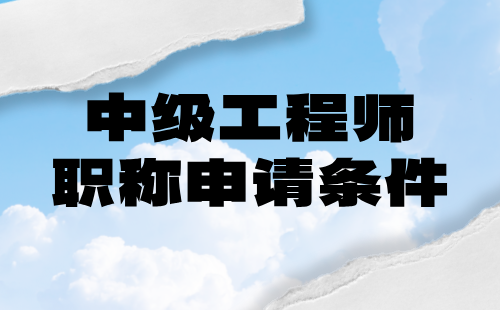 中级工程师
职称申请条件